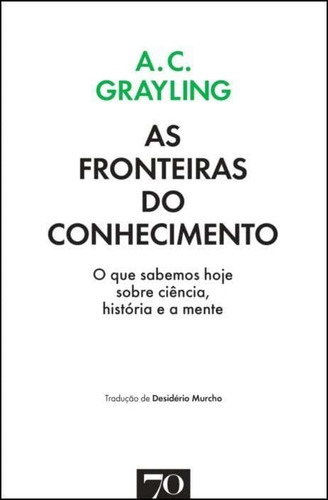 A.C.
GRAYLING

AS
FRONTEIRAS
DO
CONHECIMENTO

O que sabemos hoje
sobre ciência,
história e a mente

Tradução de Desidério Murcho

70